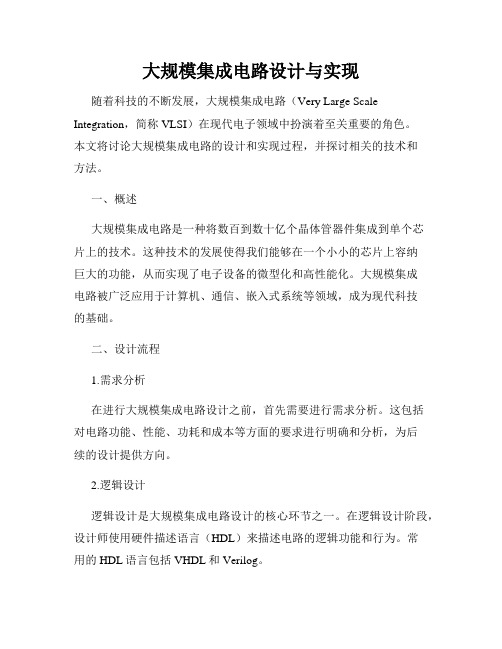 大规模集成电路设计与实现

随着科技的不断发展，大规模集成电路（Very Large Scale Integration，简称 VLSI）在现代电子领域中扮演着至关重要的角色。本文将讨论大规模集成电路的设计和实现过程，并探讨相关的技术和方法。

一、概述

大规模集成电路是一种将数百到数十亿个晶体管器件集成到单个芯片上的技术。这种技术的发展使得我们能够在一个小小的芯片上容纳巨大的功能，从而实现了电子设备的微型化和高性能化。大规模集成电路被广泛应用于计算机、通信、嵌入式系统等领域，成为现代科技的基础。

二、设计流程

1.需求分析

在进行大规模集成电路设计之前，首先需要进行需求分析。这包括对电路功能、性能、功耗和成本等方面的要求进行明确和分析，为后续的设计提供方向。

2.逻辑设计

逻辑设计是大规模集成电路设计的核心环节之一。在逻辑设计阶段，设计师使用硬件描述语言（HDL）来描述电路的逻辑功能和行为。常用的 HDL 语言包括 VHDL 和 Verilog。